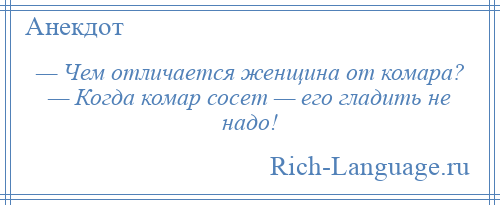 Анекдот

— Чем отличается женщина от комара?
— Когда комар сосет — его гладить не надо!

Rich-Language.ru